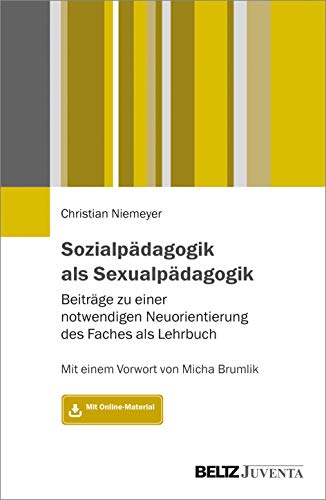 Christian Niemeyer

Sozialpädagogik als Sexualpädagogik

Beiträge zu einer notwendigen Neuorientierung des Faches als Lehrbuch

Mit einem Vorwort von Micha Brumlik

Mit Online-Material

BELTZ JUVENTA